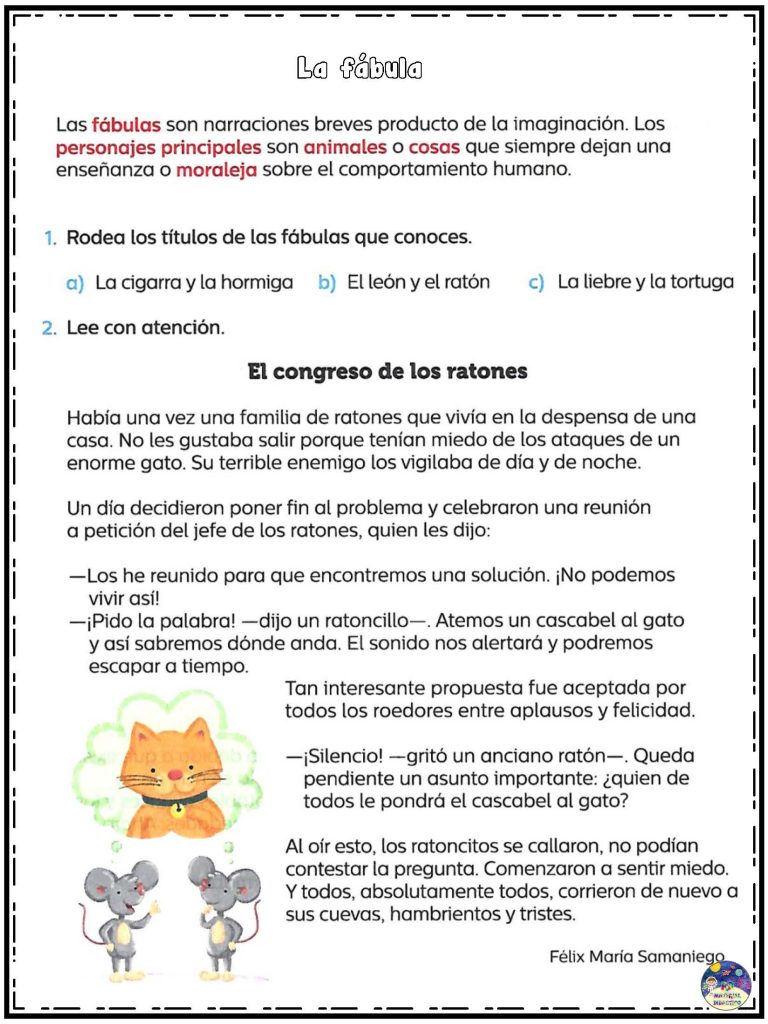 La fábula

Las fábulas son narraciones breves producto de la imaginación. Los personajes principales son animales o cosas que siempre dejan una enseñanza o moraleja sobre el comportamiento humano.

1. Rodea los títulos de las fábulas que conoces.

a) La cigarra y la hormiga b) El león y el ratón c) La liebre y la tortuga

2. Lee con atención.

El congreso de los ratones

Había una vez una familia de ratones que vivía en la despensa de una casa. No les gustaba salir porque tenían miedo de los ataques de un enorme gato. Su terrible enemigo los vigilaba de día y de noche.

Un día decidieron poner fin al problema y celebraron una reunión a petición del jefe de los ratones, quien les dijo:

—Los he reunido para que encontremos una solución. ¡No podemos vivir así!
—¡Pido la palabra! —dijo un ratoncillo—. Atemos un cascabel al gato y así sabremos dónde anda. El sonido nos alertará y podremos escapar a tiempo.

Tan interesante propuesta fue aceptada por todos los roedores entre aplausos y felicidad.

—¡Silencio! —gritó un anciano ratón—. Queda pendiente un asunto importante: ¿quien de todos le pondrá el cascabel al gato?

Al oír esto, los ratoncitos se callaron, no podían contestar la pregunta. Comenzaron a sentir miedo. Y todos, absolutamente todos, corrieron de nuevo a sus cuevas, hambrientos y tristes.

Félix María Samaniego

MATERIAL EDUCATIVO